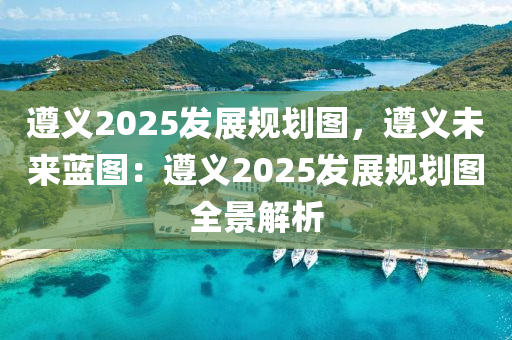 遵义2025发展规划图，遵义未来蓝图：遵义2025发展规划图全景解析